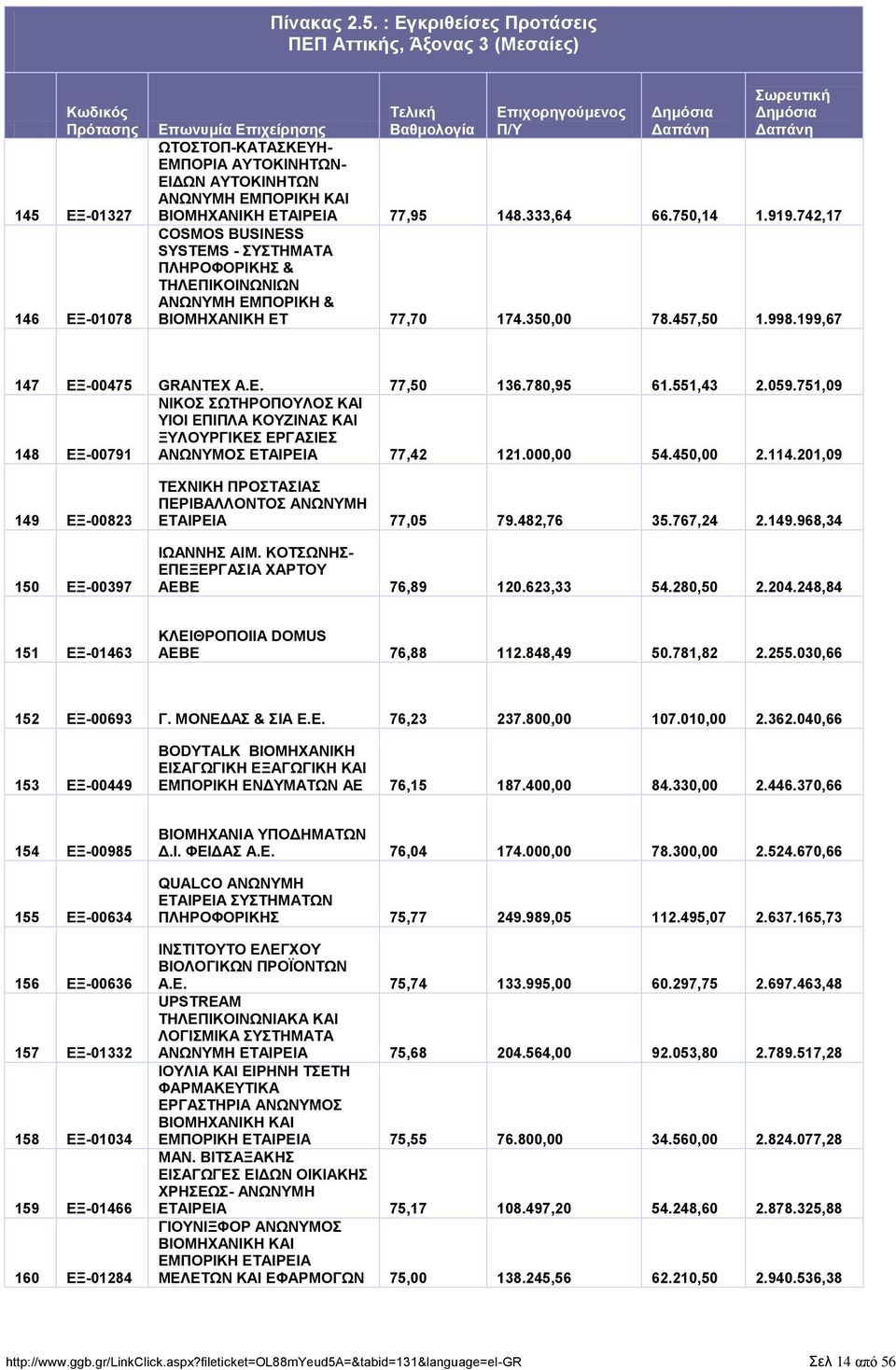 Πίνακας 2.5. : Εγκριθείσες Προτάσεις ΠΕΠ Αττικής, Άξονας 3 (Μεσαίες)

| | Κωδικός Πρότασης | Επωνυμία Επιχείρησης | Τελική Βαθμολογία | Επιχορηγούμενος Π/Υ | Δημόσια Δαπάνη | Σωρευτική Δημόσια Δαπάνη |
|---|---|---|---|---|---|---|
| 145 | ΕΞ-01327 | ΩΤΟΣΤΟΠ-ΚΑΤΑΣΚΕΥΗ-ΕΜΠΟΡΙΑ ΑΥΤΟΚΙΝΗΤΩΝ-ΕΙΔΩΝ ΑΥΤΟΚΙΝΗΤΩΝ ΑΝΩΝΥΜΗ ΕΜΠΟΡΙΚΗ ΚΑΙ ΒΙΟΜΗΧΑΝΙΚΗ ΕΤΑΙΡΕΙΑ | 77,95 | 148.333,64 | 66.750,14 | 1.919.742,17 |
| 146 | ΕΞ-01078 | COSMOS BUSINESS SYSTEMS - ΣΥΣΤΗΜΑΤΑ ΠΛΗΡΟΦΟΡΙΚΗΣ & ΤΗΛΕΠΙΚΟΙΝΩΝΙΩΝ ΑΝΩΝΥΜΗ ΕΜΠΟΡΙΚΗ & ΒΙΟΜΗΧΑΝΙΚΗ ΕΤ | 77,70 | 174.350,00 | 78.457,50 | 1.998.199,67 |
| 147 | ΕΞ-00475 | GRANTEX A.E. | 77,50 | 136.780,95 | 61.551,43 | 2.059.751,09 |
| 148 | ΕΞ-00791 | ΝΙΚΟΣ ΣΩΤΗΡΟΠΟΥΛΟΣ ΚΑΙ ΥΙΟΙ ΕΠΙΠΛΑ ΚΟΥΖΙΝΑΣ ΚΑΙ ΞΥΛΟΥΡΓΙΚΕΣ ΕΡΓΑΣΙΕΣ ΑΝΩΝΥΜΟΣ ΕΤΑΙΡΕΙΑ | 77,42 | 121.000,00 | 54.450,00 | 2.114.201,09 |
| 149 | ΕΞ-00823 | ΤΕΧΝΙΚΗ ΠΡΟΣΤΑΣΙΑΣ ΠΕΡΙΒΑΛΛΟΝΤΟΣ ΑΝΩΝΥΜΗ ΕΤΑΙΡΕΙΑ | 77,05 | 79.482,76 | 35.767,24 | 2.149.968,34 |
| 150 | ΕΞ-00397 | ΙΩΑΝΝΗΣ ΑΙΜ. ΚΟΤΣΩΝΗΣ-ΕΠΕΞΕΡΓΑΣΙΑ ΧΑΡΤΟΥ ΑΕΒΕ | 76,89 | 120.623,33 | 54.280,50 | 2.204.248,84 |
| 151 | ΕΞ-01463 | ΚΛΕΙΘΡΟΠΟΙΙΑ DOMUS ΑΕΒΕ | 76,88 | 112.848,49 | 50.781,82 | 2.255.030,66 |
| 152 | ΕΞ-00693 | Γ. ΜΟΝΕΔΑΣ & ΣΙΑ Ε.Ε. | 76,23 | 237.800,00 | 107.010,00 | 2.362.040,66 |
| 153 | ΕΞ-00449 | BODYTALK ΒΙΟΜΗΧΑΝΙΚΗ ΕΙΣΑΓΩΓΙΚΗ ΕΞΑΓΩΓΙΚΗ ΚΑΙ ΕΜΠΟΡΙΚΗ ΕΝΔΥΜΑΤΩΝ ΑΕ | 76,15 | 187.400,00 | 84.330,00 | 2.446.370,66 |
| 154 | ΕΞ-00985 | ΒΙΟΜΗΧΑΝΙΑ ΥΠΟΔΗΜΑΤΩΝ Δ.Ι. ΦΕΙΔΑΣ Α.Ε. | 76,04 | 174.000,00 | 78.300,00 | 2.524.670,66 |
| 155 | ΕΞ-00634 | QUALCO ΑΝΩΝΥΜΗ ΕΤΑΙΡΕΙΑ ΣΥΣΤΗΜΑΤΩΝ ΠΛΗΡΟΦΟΡΙΚΗΣ | 75,77 | 249.989,05 | 112.495,07 | 2.637.165,73 |
| 156 | ΕΞ-00636 | ΙΝΣΤΙΤΟΥΤΟ ΕΛΕΓΧΟΥ ΒΙΟΛΟΓΙΚΩΝ ΠΡΟΪΟΝΤΩΝ Α.Ε. | 75,74 | 133.995,00 | 60.297,75 | 2.697.463,48 |
| 157 | ΕΞ-01332 | UPSTREAM ΤΗΛΕΠΙΚΟΙΝΩΝΙΑΚΑ ΚΑΙ ΛΟΓΙΣΜΙΚΑ ΣΥΣΤΗΜΑΤΑ ΑΝΩΝΥΜΗ ΕΤΑΙΡΕΙΑ | 75,68 | 204.564,00 | 92.053,80 | 2.789.517,28 |
| 158 | ΕΞ-01034 | ΙΟΥΛΙΑ ΚΑΙ ΕΙΡΗΝΗ ΤΣΕΤΗ ΦΑΡΜΑΚΕΥΤΙΚΑ ΕΡΓΑΣΤΗΡΙΑ ΑΝΩΝΥΜΟΣ ΒΙΟΜΗΧΑΝΙΚΗ ΚΑΙ ΕΜΠΟΡΙΚΗ ΕΤΑΙΡΕΙΑ | 75,55 | 76.800,00 | 34.560,00 | 2.824.077,28 |
| 159 | ΕΞ-01466 | ΜΑΝ. ΒΙΤΣΑΞΑΚΗΣ ΕΙΣΑΓΩΓΕΣ ΕΙΔΩΝ ΟΙΚΙΑΚΗΣ ΧΡΗΣΕΩΣ- ΑΝΩΝΥΜΗ ΕΤΑΙΡΕΙΑ | 75,17 | 108.497,20 | 54.248,60 | 2.878.325,88 |
| 160 | ΕΞ-01284 | ΓΙΟΥΝΙΞΦΟΡ ΑΝΩΝΥΜΟΣ ΒΙΟΜΗΧΑΝΙΚΗ ΚΑΙ ΕΜΠΟΡΙΚΗ ΕΤΑΙΡΕΙΑ ΜΕΛΕΤΩΝ ΚΑΙ ΕΦΑΡΜΟΓΩΝ | 75,00 | 138.245,56 | 62.210,50 | 2.940.536,38 |

http://www.ggb.gr/LinkClick.aspx?fileticket=OL88mYeud5A=&tabid=131&language=el-GR Σελ 14 από 56